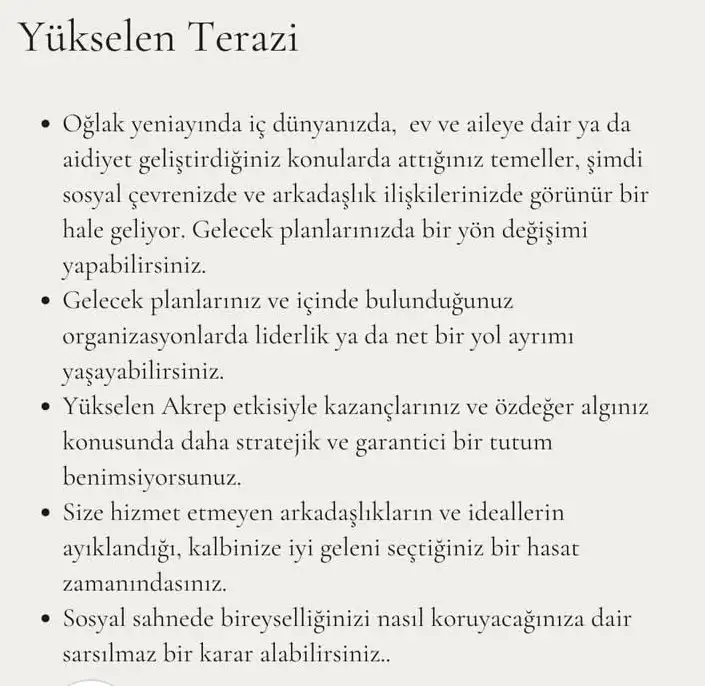 Yükselen Terazi

• Oğlak yeniayında iç dünyanızda, ev ve aileye dair ya da aidiyet geliştirdiğiniz konularda attığınız temeller, şimdi sosyal çevrenizde ve arkadaşlık ilişkilerinizde görünür bir hale geliyor. Gelecek planlarınızda bir yön değişimi yapabilirsiniz.
• Gelecek planlarınız ve içinde bulunduğunuz organizasyonlarda liderlik ya da net bir yol ayrımı yaşayabilirsiniz.
• Yükselen Akrep etkisiyle kazançlarınız ve özdeğer algınız konusunda daha stratejik ve garantici bir tutum benimsiyorsunuz.
• Size hizmet etmeyen arkadaşlıkların ve ideallerin ayıklandığı, kalbinize iyi geleni seçtiğiniz bir hasat zamanındasınız.
• Sosyal sahnede bireyselliğinizi nasıl koruyacağınıza dair sarsılmaz bir karar alabilirsiniz..